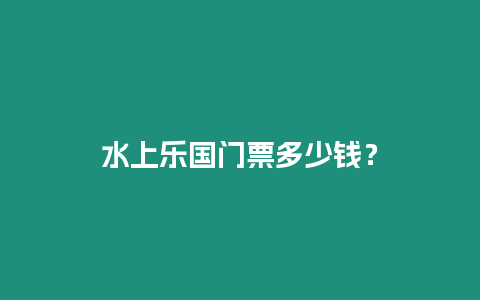 水上乐国门票多少钱？